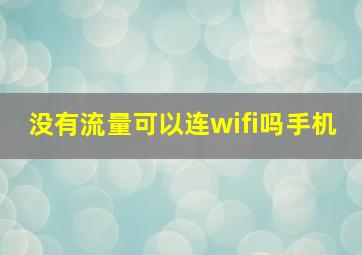 没有流量可以连wifi吗手机